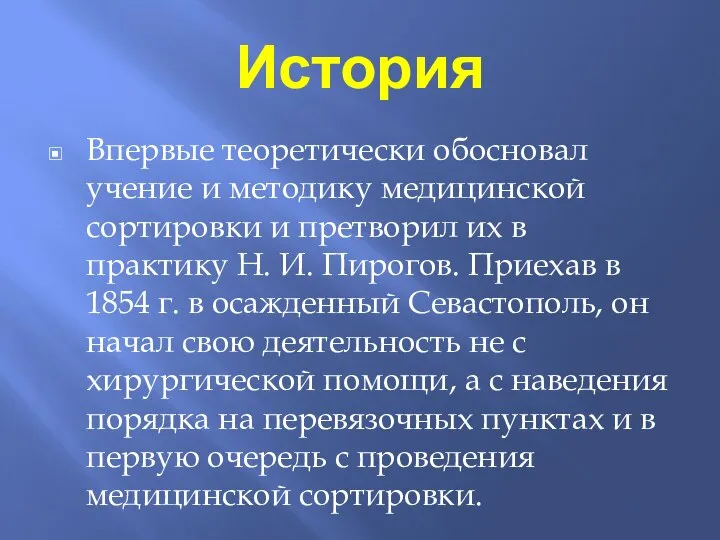 История

Впервые теоретически обосновал учение и методику медицинской сортировки и претворил их в практику Н. И. Пирогов. Приехав в 1854 г. в осажденный Севастополь, он начал свою деятельность не с хирургической помощи, а с наведения порядка на перевязочных пунктах и в первую очередь с проведения медицинской сортировки.